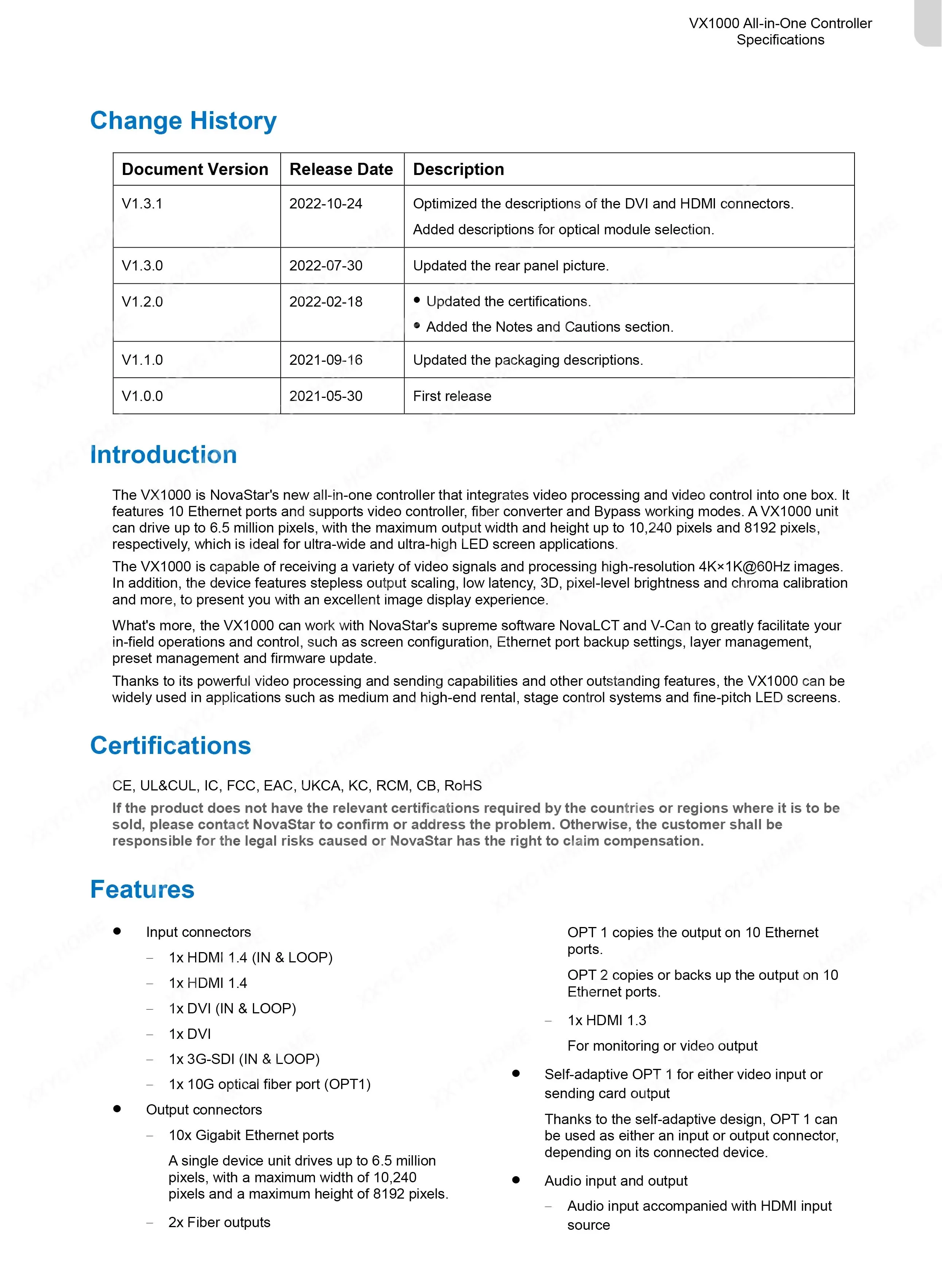 VX1000 All-in-One Controller
Specifications

Change History

| Document Version | Release Date | Description |
|---|---|---|
| V1.3.1 | 2022-10-24 | Optimized the descriptions of the DVI and HDMI connectors. Added descriptions for optical module selection. |
| V1.3.0 | 2022-07-30 | Updated the rear panel picture. |
| V1.2.0 | 2022-02-18 | ● Updated the certifications. ● Added the Notes and Cautions section. |
| V1.1.0 | 2021-09-16 | Updated the packaging descriptions. |
| V1.0.0 | 2021-05-30 | First release |

Introduction

The VX1000 is NovaStar's new all-in-one controller that integrates video processing and video control into one box. It features 10 Ethernet ports and supports video controller, fiber converter and Bypass working modes. A VX1000 unit can drive up to 6.5 million pixels, with the maximum output width and height up to 10,240 pixels and 8192 pixels, respectively, which is ideal for ultra-wide and ultra-high LED screen applications.

The VX1000 is capable of receiving a variety of video signals and processing high-resolution 4K×1K@60Hz images. In addition, the device features stepless output scaling, low latency, 3D, pixel-level brightness and chroma calibration and more, to present you with an excellent image display experience.

What's more, the VX1000 can work with NovaStar's supreme software NovaLCT and V-Can to greatly facilitate your in-field operations and control, such as screen configuration, Ethernet port backup settings, layer management, preset management and firmware update.

Thanks to its powerful video processing and sending capabilities and other outstanding features, the VX1000 can be widely used in applications such as medium and high-end rental, stage control systems and fine-pitch LED screens.

Certifications

CE, UL&CUL, IC, FCC, EAC, UKCA, KC, RCM, CB, RoHS

If the product does not have the relevant certifications required by the countries or regions where it is to be sold, please contact NovaStar to confirm or address the problem. Otherwise, the customer shall be responsible for the legal risks caused or NovaStar has the right to claim compensation.

Features

● Input connectors
– 1x HDMI 1.4 (IN & LOOP)
– 1x HDMI 1.4
– 1x DVI (IN & LOOP)
– 1x DVI
– 1x 3G-SDI (IN & LOOP)
– 1x 10G optical fiber port (OPT1)
● Output connectors
– 10x Gigabit Ethernet ports
A single device unit drives up to 6.5 million pixels, with a maximum width of 10,240 pixels and a maximum height of 8192 pixels.
– 2x Fiber outputs
OPT 1 copies the output on 10 Ethernet ports.
OPT 2 copies or backs up the output on 10 Ethernet ports.
– 1x HDMI 1.3
For monitoring or video output
● Self-adaptive OPT 1 for either video input or sending card output
Thanks to the self-adaptive design, OPT 1 can be used as either an input or output connector, depending on its connected device.
● Audio input and output
– Audio input accompanied with HDMI input source